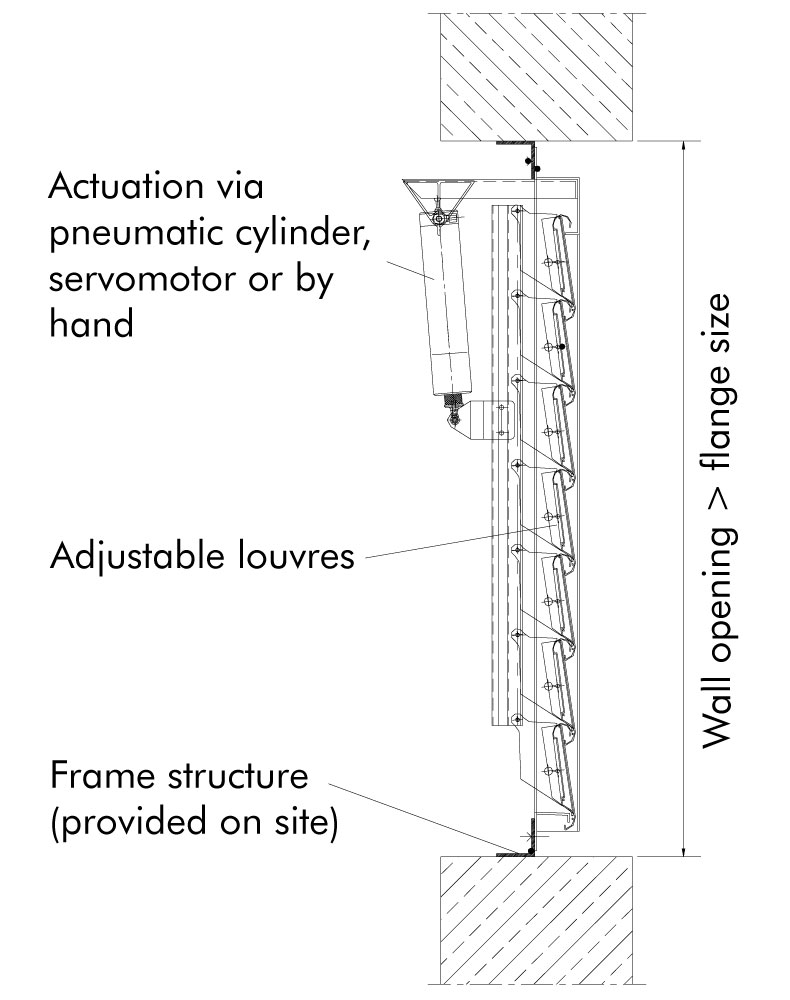 Actuation via pneumatic cylinder, servomotor or by hand

Adjustable louvres

Frame structure (provided on site)

Wall opening > flange size